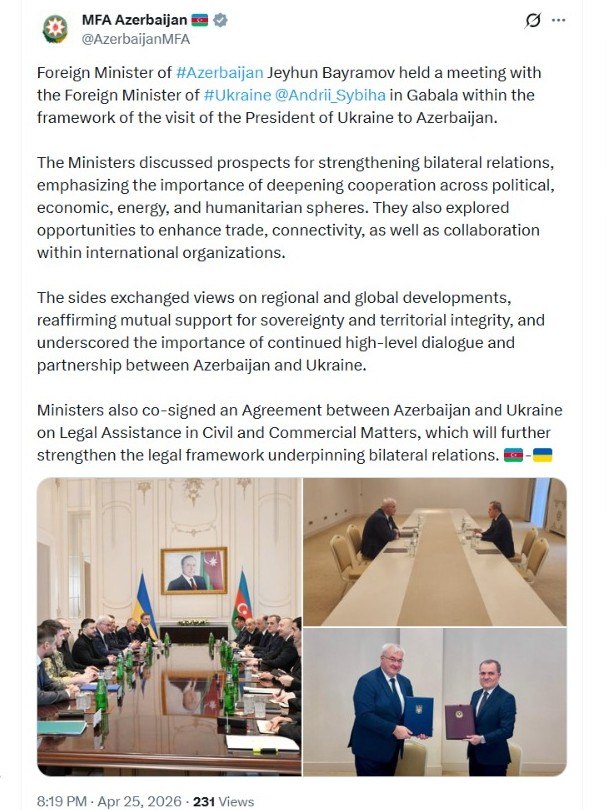 MFA Azerbaijan 🇦🇿
@AzerbaijanMFA

Foreign Minister of #Azerbaijan Jeyhun Bayramov held a meeting with the Foreign Minister of #Ukraine @Andrii_Sybiha in Gabala within the framework of the visit of the President of Ukraine to Azerbaijan.

The Ministers discussed prospects for strengthening bilateral relations, emphasizing the importance of deepening cooperation across political, economic, energy, and humanitarian spheres. They also explored opportunities to enhance trade, connectivity, as well as collaboration within international organizations.

The sides exchanged views on regional and global developments, reaffirming mutual support for sovereignty and territorial integrity, and underscored the importance of continued high-level dialogue and partnership between Azerbaijan and Ukraine.

Ministers also co-signed an Agreement between Azerbaijan and Ukraine on Legal Assistance in Civil and Commercial Matters, which will further strengthen the legal framework underpinning bilateral relations. 🇦🇿-🇺🇦

8:19 PM · Apr 25, 2026 · 231 Views